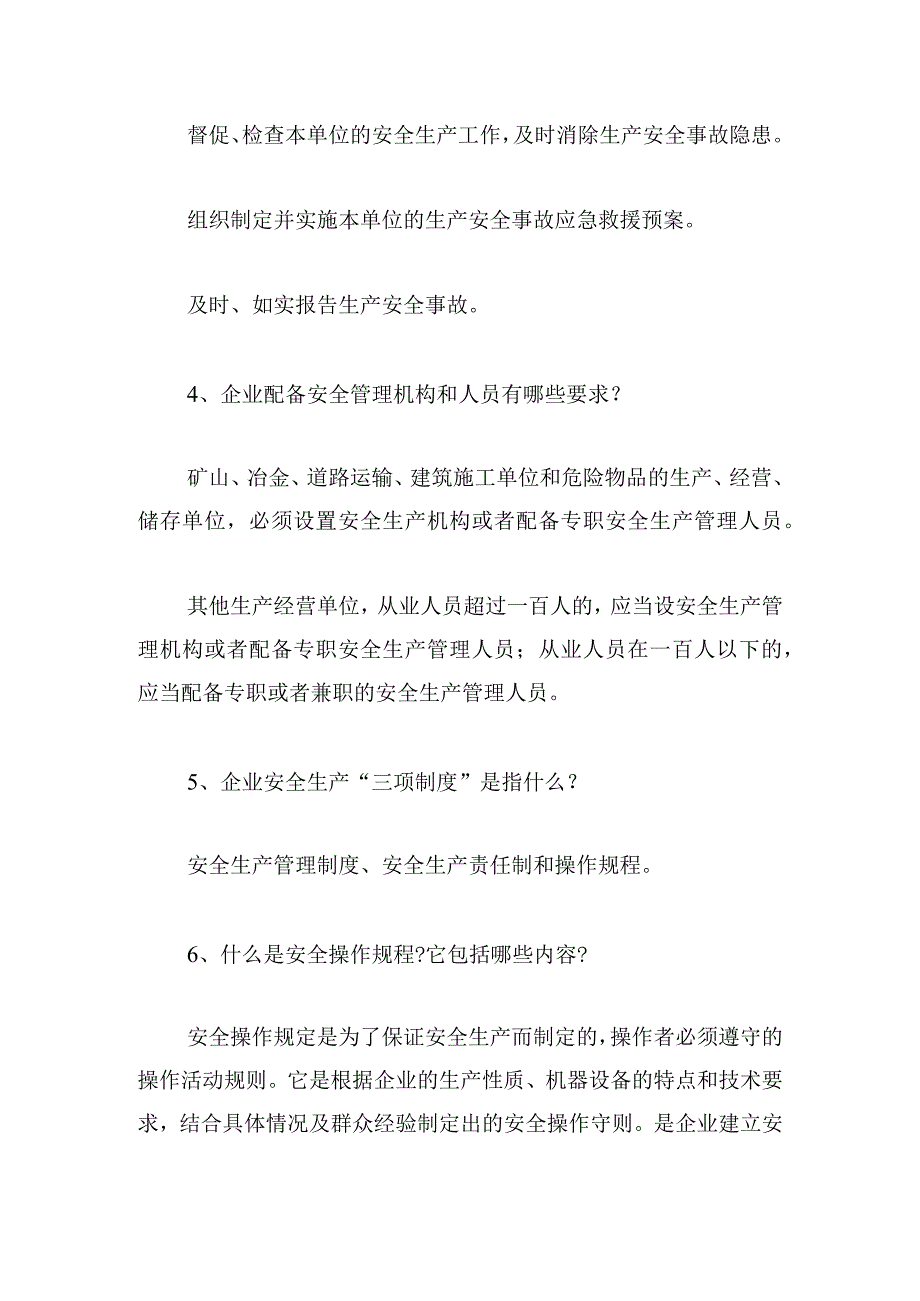 督促、检查本单位的安全生产工作，及时消除生产安全事故隐患。

组织制定并实施本单位的生产安全事故应急救援预案。

及时、如实报告生产安全事故。

4、企业配备安全管理机构和人员有哪些要求？

矿山、冶金、道路运输、建筑施工单位和危险物品的生产、经营、储存单位，必须设置安全生产机构或者配备专职安全生产管理人员。

其他生产经营单位，从业人员超过一百人的，应当设安全生产管理机构或者配备专职安全生产管理人员；从业人员在一百人以下的，应当配备专职或者兼职的安全生产管理人员。

5、企业安全生产“三项制度”是指什么？

安全生产管理制度、安全生产责任制和操作规程。

6、什么是安全操作规程?它包括哪些内容?

安全操作规定是为了保证安全生产而制定的，操作者必须遵守的操作活动规则。它是根据企业的生产性质、机器设备的特点和技术要求，结合具体情况及群众经验制定出的安全操作守则。是企业建立安